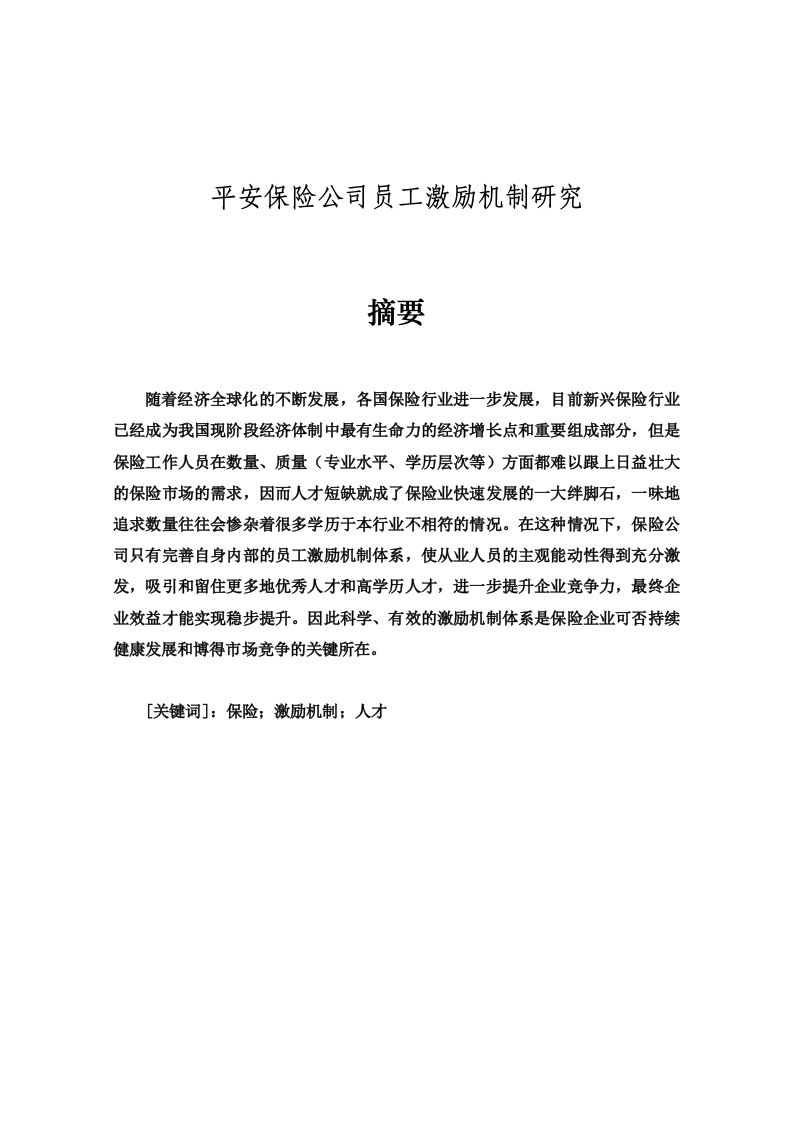 平安保险公司员工激励机制研究

摘要

随着经济全球化的不断发展，各国保险行业进一步发展，目前新兴保险行业已经成为我国现阶段经济体制中最有生命力的经济增长点和重要组成部分，但是保险工作人员在数量、质量（专业水平、学历层次等）方面都难以跟上日益壮大的保险市场的需求，因而人才短缺就成了保险业快速发展的一大绊脚石，一味地追求数量往往会惨杂着很多学历于本行业不相符的情况。在这种情况下，保险公司只有完善自身内部的员工激励机制体系，使从业人员的主观能动性得到充分激发，吸引和留住更多地优秀人才和高学历人才，进一步提升企业竞争力，最终企业效益才能实现稳步提升。因此科学、有效的激励机制体系是保险企业可否持续健康发展和博得市场竞争的关键所在。

[关键词]：保险；激励机制；人才